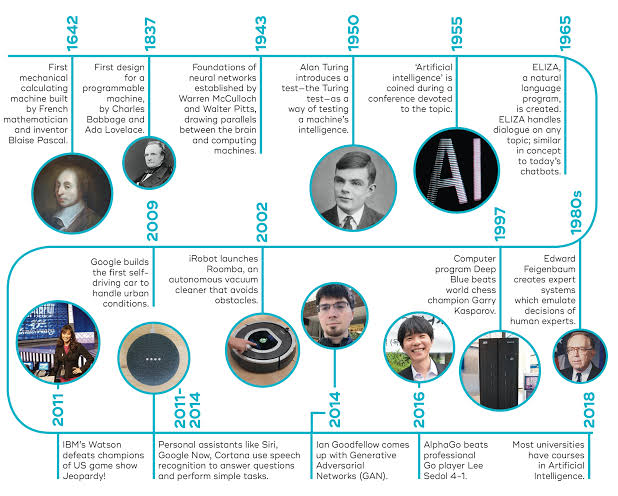 1642

First mechanical calculating machine built by French mathematician and inventor Blaise Pascal.

1837

First design for a programmable machine, by Charles Babbage and Ada Lovelace.

1943

Foundations of neural networks established by Warren McCulloch and Walter Pitts, drawing parallels between the brain and computing machines.

1950

Alan Turing introduces a test—the Turing test—as a way of testing a machine's intelligence.

1955

'Artificial intelligence' is coined during a conference devoted to the topic.

AI

1965

ELIZA, a natural language program, is created. ELIZA handles dialogue on any topic; similar in concept to today's chatbots.

1980s

Edward Feigenbaum creates expert systems which emulate decisions of human experts.

1997

Computer program Deep Blue beats world chess champion Garry Kasparov.

2002

iRobot launches Roomba, an autonomous vacuum cleaner that avoids obstacles.

2009

Google builds the first self-driving car to handle urban conditions.

2011

IBM's Watson defeats champions of US game show Jeopardy!

2011-2014

Personal assistants like Siri, Google Now, Cortana use speech recognition to answer questions and perform simple tasks.

2014

Ian Goodfellow comes up with Generative Adversarial Networks (GAN).

2016

AlphaGo beats professional Go player Lee Sedol 4-1.

2018

Most universities have courses in Artificial Intelligence.